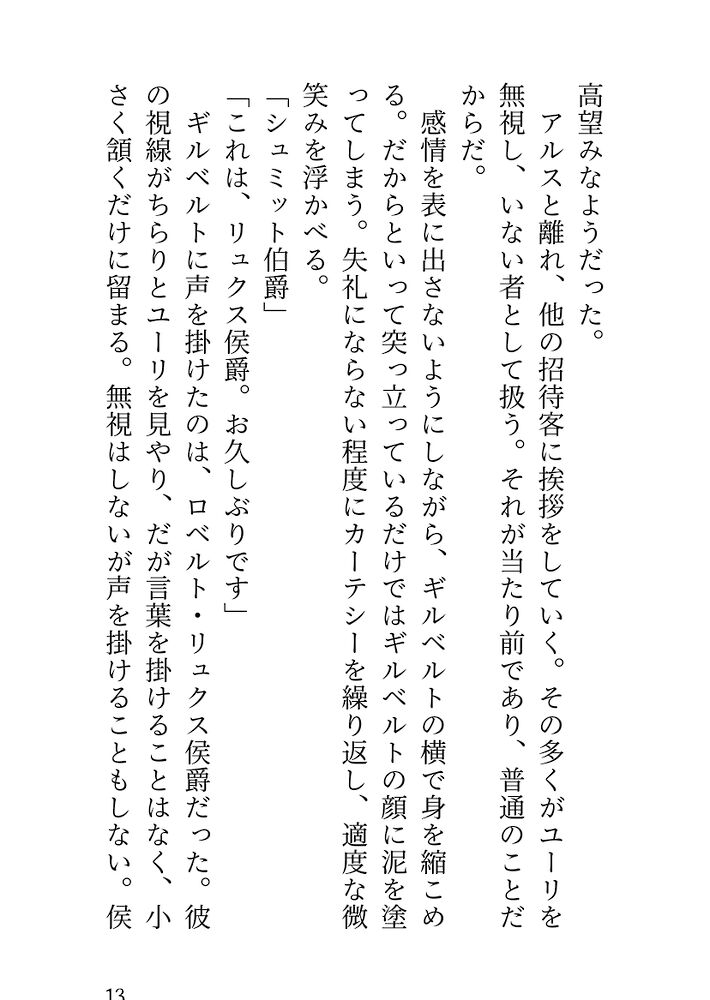 高望みなようだった。
アルスと離れ、他の招待客に挨拶をしていく。その多くがユーリを無視し、いない者として扱う。それが当たり前であり、普通のことだからだ。
感情を表に出さないようにしながら、ギルベルトの横で身を縮こめる。だからといって突っ立っているだけではギルベルトの顔に泥を塗ってしまう。失礼にならない程度にカーテシーを繰り返し、適度な微笑みを浮かべる。
「シュミット伯爵」
「これは、リュクス侯爵。お久しぶりです」
ギルベルトに声を掛けたのは、ロベルト・リュクス侯爵だった。彼の視線がちらりとユーリを見やり、だが言葉を掛けることはなく、小さく頷くだけに留まる。無視はしないが声を掛けることもしない。侯

13